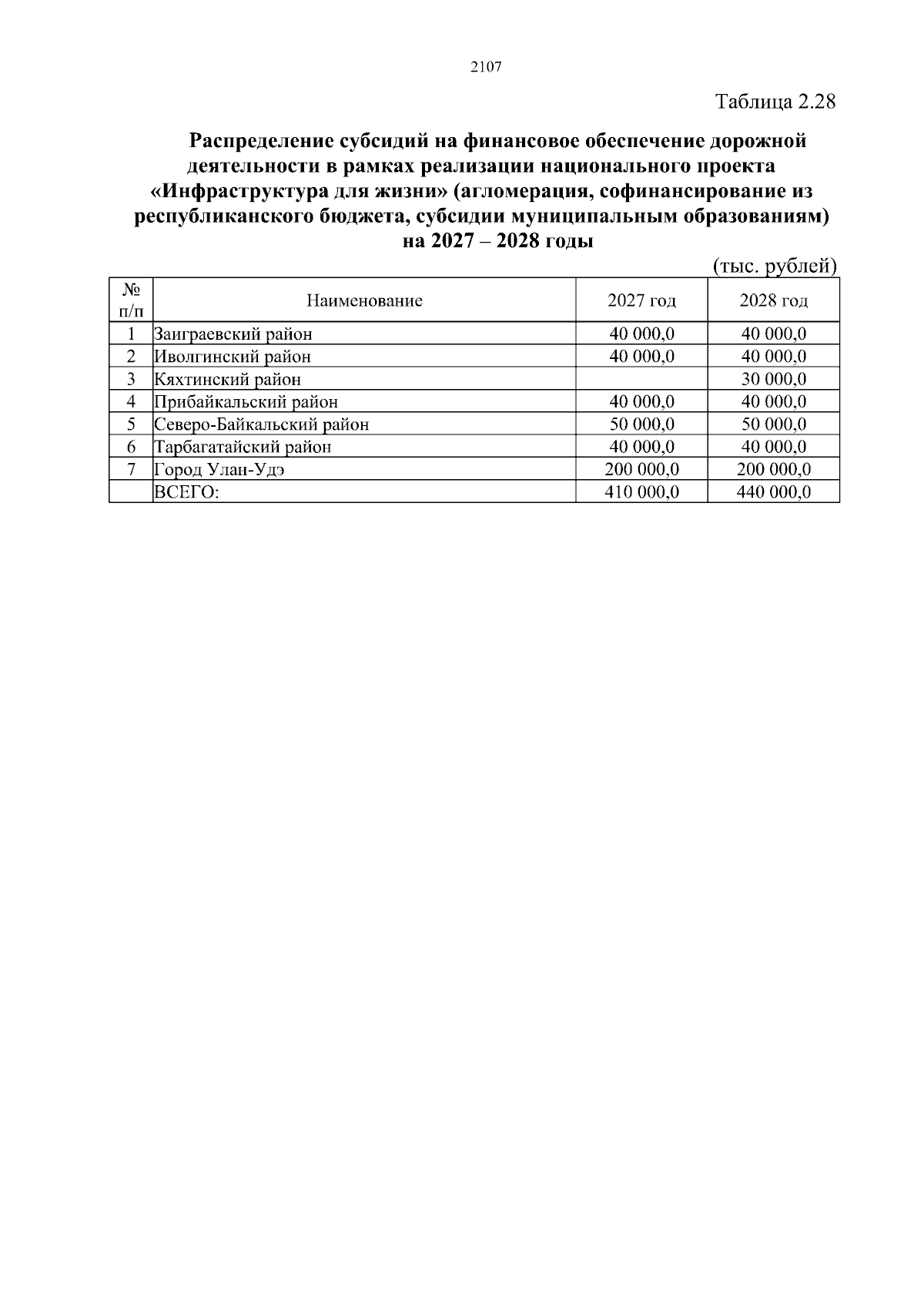 2107

Таблица 2.28

Распределение субсидий на финансовое обеспечение дорожной деятельности в рамках реализации национального проекта «Инфраструктура для жизни» (агломерация, софинансирование из республиканского бюджета, субсидии муниципальным образованиям) на 2027 – 2028 годы

(тыс. рублей)

| № п/п | Наименование | 2027 год | 2028 год |
|---|---|---|---|
| 1 | Заиграевский район | 40 000,0 | 40 000,0 |
| 2 | Иволгинский район | 40 000,0 | 40 000,0 |
| 3 | Кяхтинский район | | 30 000,0 |
| 4 | Прибайкальский район | 40 000,0 | 40 000,0 |
| 5 | Северо-Байкальский район | 50 000,0 | 50 000,0 |
| 6 | Тарбагатайский район | 40 000,0 | 40 000,0 |
| 7 | Город Улан-Удэ | 200 000,0 | 200 000,0 |
| | ВСЕГО: | 410 000,0 | 440 000,0 |